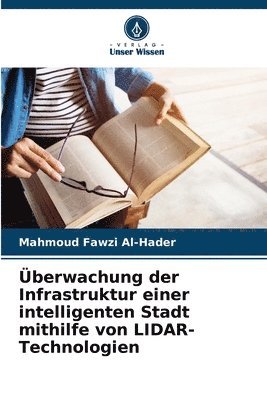 VERLAG
Unser Wissen

Mahmoud Fawzi Al-Hader

Überwachung der Infrastruktur einer intelligenten Stadt mithilfe von LIDAR-Technologien